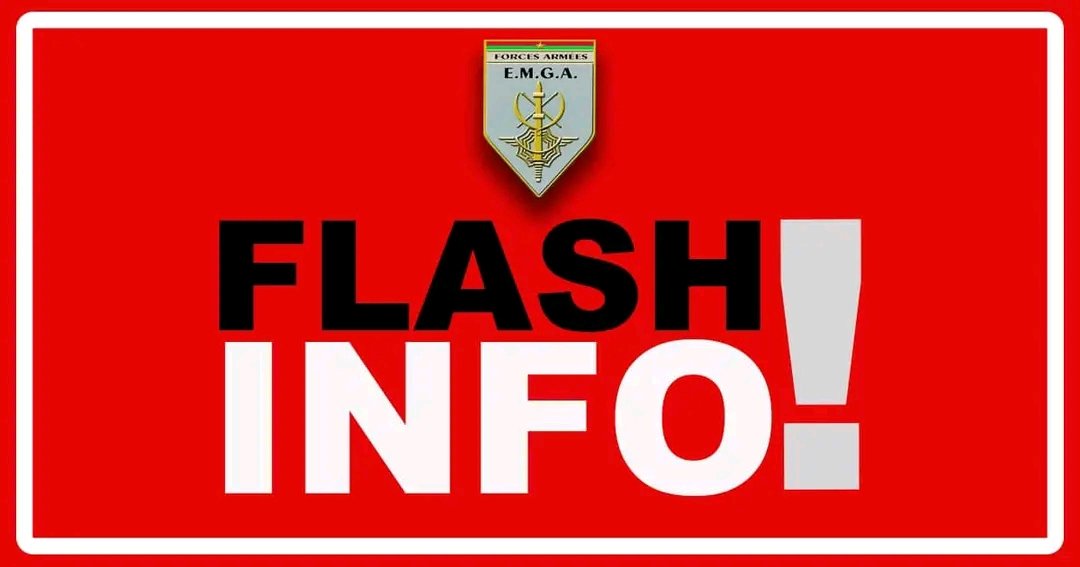 FORCES ARMEES
E.M.G.A.

FLASH
INFO!